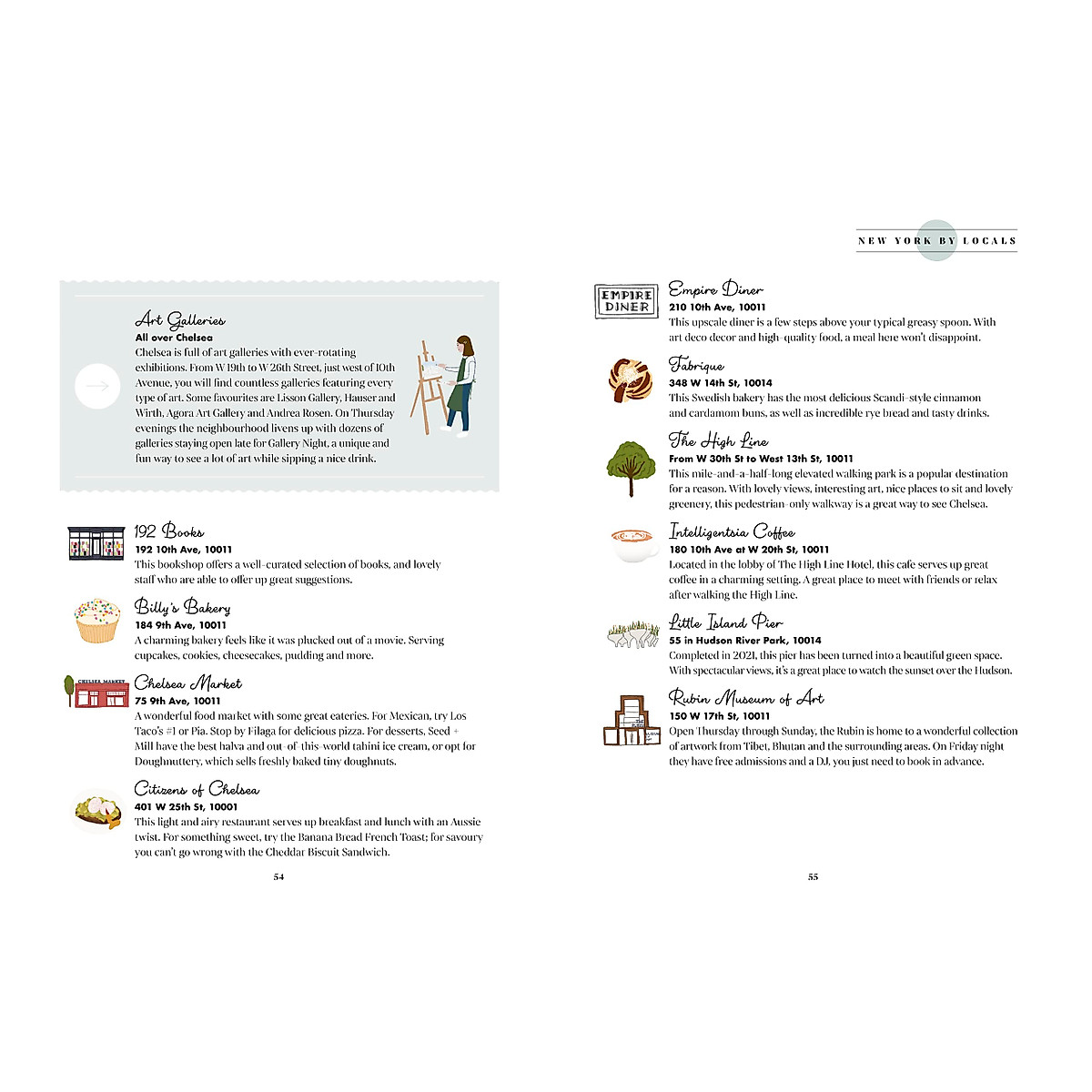 Art Galleries
All over Chelsea
Chelsea is full of art galleries with ever-rotating exhibitions. From W 19th to W 26th Street, just west of 10th Avenue, you will find countless galleries featuring every type of art. Some favourites are Lisson Gallery, Hauser and Wirth, Agora Art Gallery and Andrea Rosen. On Thursday evenings the neighbourhood livens up with dozens of galleries staying open late for Gallery Night, a unique and fun way to see a lot of art while sipping a nice drink.

192 Books
192 10th Ave, 10011
This bookshop offers a well-curated selection of books, and lovely staff who are able to offer up great suggestions.

Billy's Bakery
184 9th Ave, 10011
A charming bakery feels like it was plucked out of a movie. Serving cupcakes, cookies, cheesecakes, pudding and more.

CHELSEA MARKET

Chelsea Market
75 9th Ave, 10011
A wonderful food market with some great eateries. For Mexican, try Los Taco's #1 or Pia. Stop by Filaga for delicious pizza. For desserts, Seed + Mill have the best halva and out-of-this-world tahini ice cream, or opt for Doughnuttery, which sells freshly baked tiny doughnuts.

Citizens of Chelsea
401 W 25th St, 10001
This light and airy restaurant serves up breakfast and lunch with an Aussie twist. For something sweet, try the Banana Bread French Toast; for savoury you can't go wrong with the Cheddar Biscuit Sandwich.

54

NEW YORK BY LOCALS

EMPIRE DINER

Empire Diner
210 10th Ave, 10011
This upscale diner is a few steps above your typical greasy spoon. With art deco decor and high-quality food, a meal here won't disappoint.

Fabrique
348 W 14th St, 10014
This Swedish bakery has the most delicious Scandi-style cinnamon and cardamom buns, as well as incredible rye bread and tasty drinks.

The High Line
From W 30th St to West 13th St, 10011
This mile-and-a-half-long elevated walking park is a popular destination for a reason. With lovely views, interesting art, nice places to sit and lovely greenery, this pedestrian-only walkway is a great way to see Chelsea.

Intelligentsia Coffee
180 10th Ave at W 20th St, 10011
Located in the lobby of The High Line Hotel, this cafe serves up great coffee in a charming setting. A great place to meet with friends or relax after walking the High Line.

Little Island Pier
55 in Hudson River Park, 10014
Completed in 2021, this pier has been turned into a beautiful green space. With spectacular views, it's a great place to watch the sunset over the Hudson.

Rubin Museum of Art
150 W 17th St, 10011
Open Thursday through Sunday, the Rubin is home to a wonderful collection of artwork from Tibet, Bhutan and the surrounding areas. On Friday night they have free admissions and a DJ, you just need to book in advance.

55